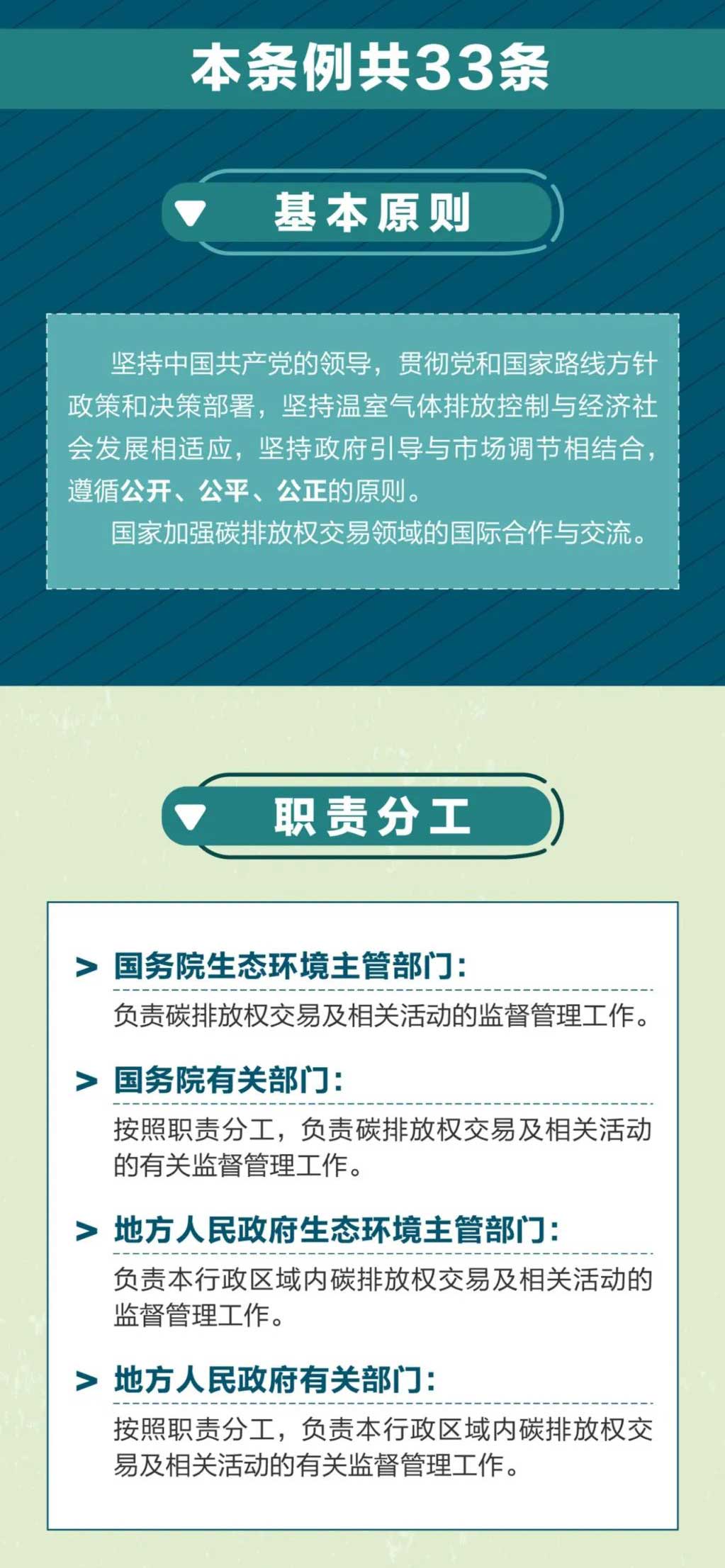 本条例共33条

基本原则

坚持中国共产党的领导，贯彻党和国家路线方针政策和决策部署，坚持温室气体排放控制与经济社会发展相适应，坚持政府引导与市场调节相结合，遵循公开、公平、公正的原则。

国家加强碳排放权交易领域的国际合作与交流。

职责分工

> 国务院生态环境主管部门：
负责碳排放权交易及相关活动的监督管理工作。

> 国务院有关部门：
按照职责分工，负责碳排放权交易及相关活动的有关监督管理工作。

> 地方人民政府生态环境主管部门：
负责本行政区域内碳排放权交易及相关活动的监督管理工作。

> 地方人民政府有关部门：
按照职责分工，负责本行政区域内碳排放权交易及相关活动的有关监督管理工作。